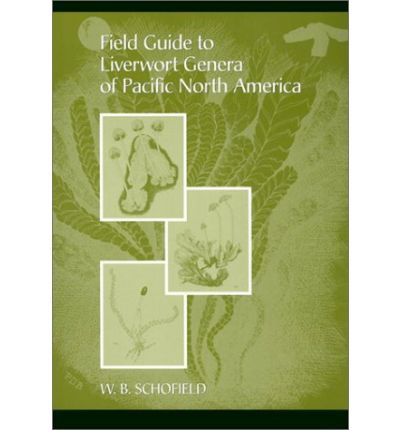 Field Guide to
Liverwort Genera
of Pacific North America

W. B. SCHOFIELD